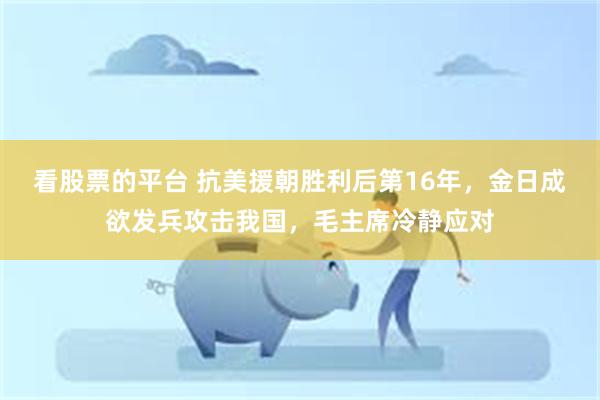 看股票的平台 抗美援朝胜利后第16年，金日成欲发兵攻击我国，毛主席冷静应对